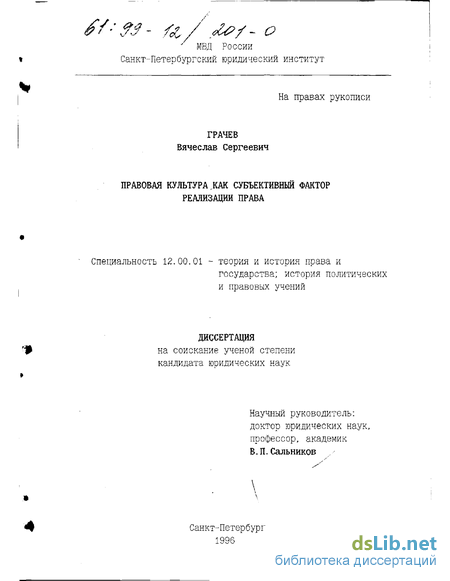 61:99-12/201-0
МВД России
Санкт-Петербургский юридический институт

На правах рукописи

ГРАЧЕВ
Вячеслав Сергеевич

ПРАВОВАЯ КУЛЬТУРА КАК СУБЪЕКТИВНЫЙ ФАКТОР
РЕАЛИЗАЦИИ ПРАВА

Специальность 12.00.01 - теория и история права и государства; история политических и правовых учений

ДИССЕРТАЦИЯ
на соискание ученой степени
кандидата юридических наук

Научный руководитель:
доктор юридических наук,
профессор, академик
В.П.Сальников

Санкт-Петербург
1996

dsLib.net
библиотека диссертаций